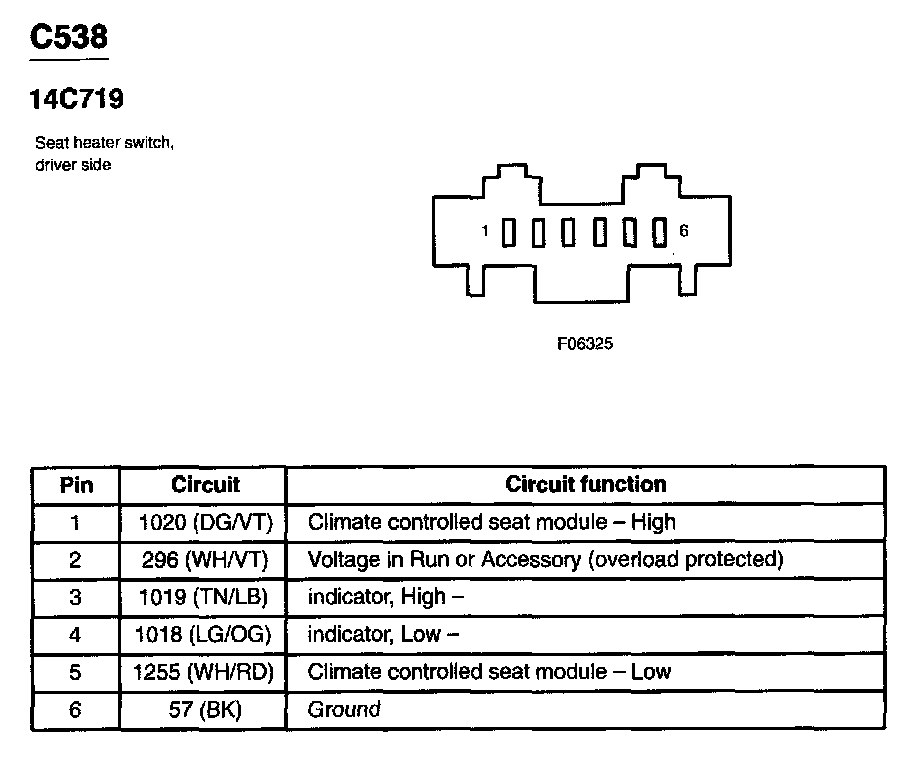 C538

14C719

Seat heater switch, driver side

1 6

F06325

| Pin | Circuit | Circuit function |
|---|---|---|
| 1 | 1020 (DG/VT) | Climate controlled seat module – High |
| 2 | 296 (WH/VT) | Voltage in Run or Accessory (overload protected) |
| 3 | 1019 (TN/LB) | indicator, High – |
| 4 | 1018 (LG/OG) | indicator, Low – |
| 5 | 1255 (WH/RD) | Climate controlled seat module – Low |
| 6 | 57 (BK) | Ground |